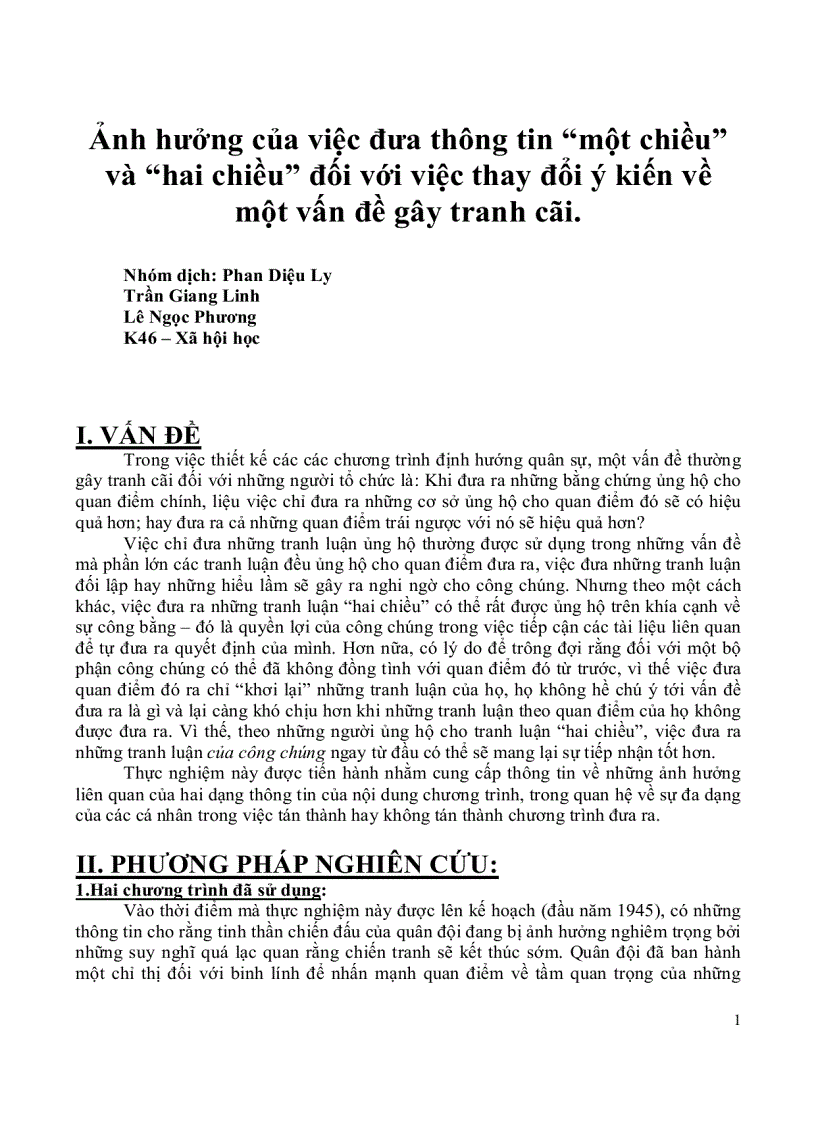 Ảnh hưởng của việc đưa thông tin “một chiều” và “hai chiều” đối với việc thay đổi ý kiến về một vấn đề gây tranh cãi.

Nhóm dịch: Phan Diệu Ly
Trần Giang Linh
Lê Ngọc Phương
K46 – Xã hội học

I. VẤN ĐỀ

Trong việc thiết kế các các chương trình định hướng quân sự, một vấn đề thường gây tranh cãi đối với những người tổ chức là: Khi đưa ra những bằng chứng ủng hộ cho quan điểm chính, liệu việc chỉ đưa ra những cơ sở ủng hộ cho quan điểm đó sẽ có hiệu quả hơn; hay đưa ra cả những quan điểm trái ngược với nó sẽ hiệu quả hơn?

Việc chỉ đưa những tranh luận ủng hộ thường được sử dụng trong những vấn đề mà phần lớn các tranh luận đều ủng hộ cho quan điểm đưa ra, việc đưa những tranh luận đối lập hay những hiểu lầm sẽ gây ra nghi ngờ cho công chúng. Nhưng theo một cách khác, việc đưa ra những tranh luận “hai chiều” có thể rất được ủng hộ trên khía cạnh về sự công bằng – đó là quyền lợi của công chúng trong việc tiếp cận các tài liệu liên quan để tự đưa ra quyết định của mình. Hơn nữa, có lý do để trông đợi rằng đối với một bộ phận công chúng có thể đã không đồng tình với quan điểm đó từ trước, vì thế việc đưa quan điểm đó ra chỉ “khơi lại” những tranh luận của họ, họ không hề chú ý tới vấn đề đưa ra là gì và lại càng khó chịu hơn khi những tranh luận theo quan điểm của họ không được đưa ra. Vì thế, theo những người ủng hộ cho tranh luận “hai chiều”, việc đưa ra những tranh luận của công chúng ngay từ đầu có thể sẽ mang lại sự tiếp nhận tốt hơn.

Thực nghiệm này được tiến hành nhằm cung cấp thông tin về những ảnh hưởng liên quan của hai dạng thông tin của nội dung chương trình, trong quan hệ về sự đa dạng của các cá nhân trong việc tán thành hay không tán thành chương trình đưa ra.

II. PHƯƠNG PHÁP NGHIÊN CỨU:

1.Hai chương trình đã sử dụng:

Vào thời điểm mà thực nghiệm này được lên kế hoạch (đầu năm 1945), có những thông tin cho rằng tinh thần chiến đấu của quân đội đang bị ảnh hưởng nghiêm trọng bởi những suy nghĩ quá lạc quan rằng chiến tranh sẽ kết thúc sớm. Quân đội đã ban hành một chỉ thị đối với binh lính để nhấn mạnh quan điểm về tầm quan trọng của những

1